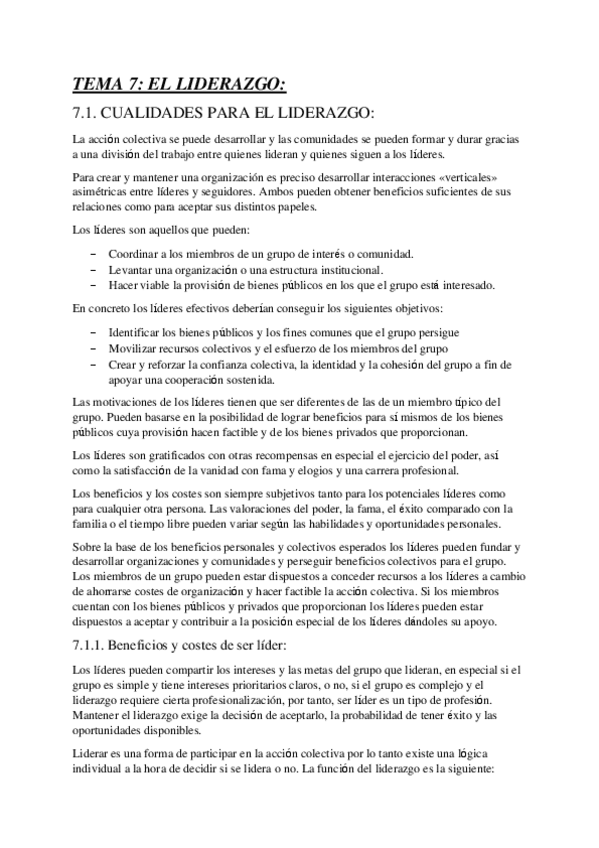 TEMA 7: EL LIDERAZGO:

7.1. CUALIDADES PARA EL LIDERAZGO:

La acción colectiva se puede desarrollar y las comunidades se pueden formar y durar gracias a una división del trabajo entre quienes lideran y quienes siguen a los líderes.

Para crear y mantener una organización es preciso desarrollar interacciones «verticales» asimétricas entre líderes y seguidores. Ambos pueden obtener beneficios suficientes de sus relaciones como para aceptar sus distintos papeles.

Los líderes son aquellos que pueden:

– Coordinar a los miembros de un grupo de interés o comunidad.
– Levantar una organización o una estructura institucional.
– Hacer viable la provisión de bienes públicos en los que el grupo está interesado.

En concreto los líderes efectivos deberían conseguir los siguientes objetivos:

– Identificar los bienes públicos y los fines comunes que el grupo persigue
– Movilizar recursos colectivos y el esfuerzo de los miembros del grupo
– Crear y reforzar la confianza colectiva, la identidad y la cohesión del grupo a fin de apoyar una cooperación sostenida.

Las motivaciones de los líderes tienen que ser diferentes de las de un miembro típico del grupo. Pueden basarse en la posibilidad de lograr beneficios para sí mismos de los bienes públicos cuya provisión hacen factible y de los bienes privados que proporcionan.

Los líderes son gratificados con otras recompensas en especial el ejercicio del poder, así como la satisfacción de la vanidad con fama y elogios y una carrera profesional.

Los beneficios y los costes son siempre subjetivos tanto para los potenciales líderes como para cualquier otra persona. Las valoraciones del poder, la fama, el éxito comparado con la familia o el tiempo libre pueden variar según las habilidades y oportunidades personales.

Sobre la base de los beneficios personales y colectivos esperados los líderes pueden fundar y desarrollar organizaciones y comunidades y perseguir beneficios colectivos para el grupo. Los miembros de un grupo pueden estar dispuestos a conceder recursos a los líderes a cambio de ahorrarse costes de organización y hacer factible la acción colectiva. Si los miembros cuentan con los bienes públicos y privados que proporcionan los líderes pueden estar dispuestos a aceptar y contribuir a la posición especial de los líderes dándoles su apoyo.

7.1.1. Beneficios y costes de ser líder:

Los líderes pueden compartir los intereses y las metas del grupo que lideran, en especial si el grupo es simple y tiene intereses prioritarios claros, o no, si el grupo es complejo y el liderazgo requiere cierta profesionalización, por tanto, ser líder es un tipo de profesión. Mantener el liderazgo exige la decisión de aceptarlo, la probabilidad de tener éxito y las oportunidades disponibles.

Liderar es una forma de participar en la acción colectiva por lo tanto existe una lógica individual a la hora de decidir si se lidera o no. La función del liderazgo es la siguiente: